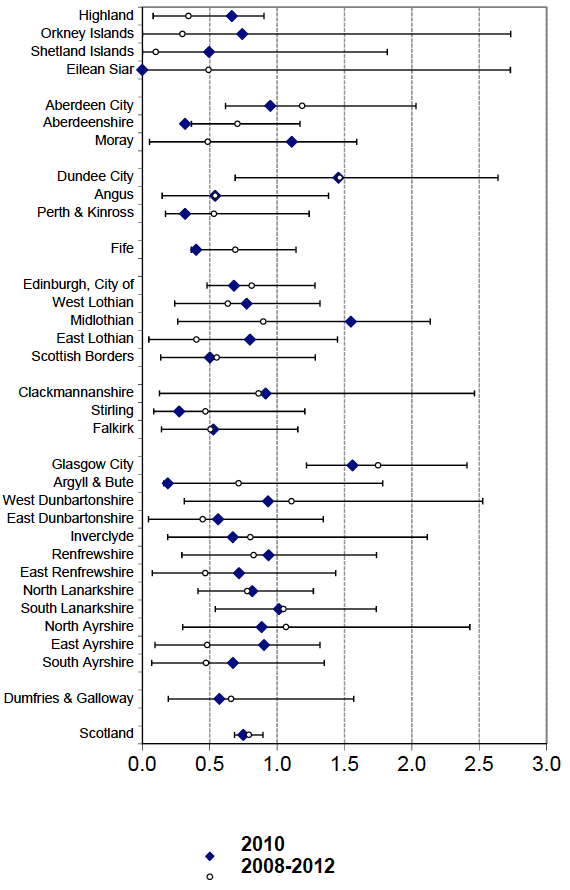 Highland
Orkney Islands
Shetland Islands
Eilean Siar

Aberdeen City
Aberdeenshire
Moray

Dundee City
Angus
Perth & Kinross

Fife

Edinburgh, City of
West Lothian
Midlothian
East Lothian
Scottish Borders

Clackmannanshire
Stirling
Falkirk

Glasgow City
Argyll & Bute
West Dunbartonshire
East Dunbartonshire
Inverclyde
Renfrewshire
East Renfrewshire
North Lanarkshire
South Lanarkshire
North Ayrshire
East Ayrshire
South Ayrshire

Dumfries & Galloway

Scotland

0.0 0.5 1.0 1.5 2.0 2.5 3.0

2010
2008-2012